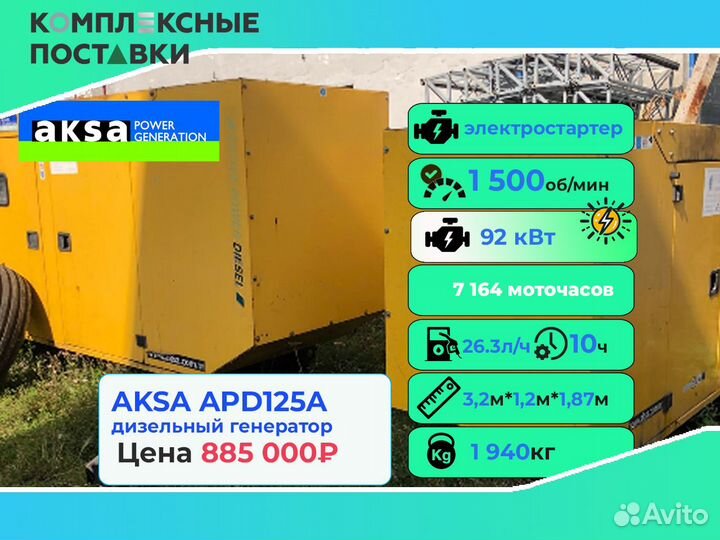 КОМПЛЕКСНЫЕ ПОСТАВКИ

aksa POWER GENERATION

DIESEL

электростартер

1 500об/мин

92 кВт

7 164 моточасов

26.3л/ч 10ч

3,2м*1,2м*1,87м

Kg 1 940кг

AKSA APD125A
дизельный генератор
Цена 885 000₽

Avito